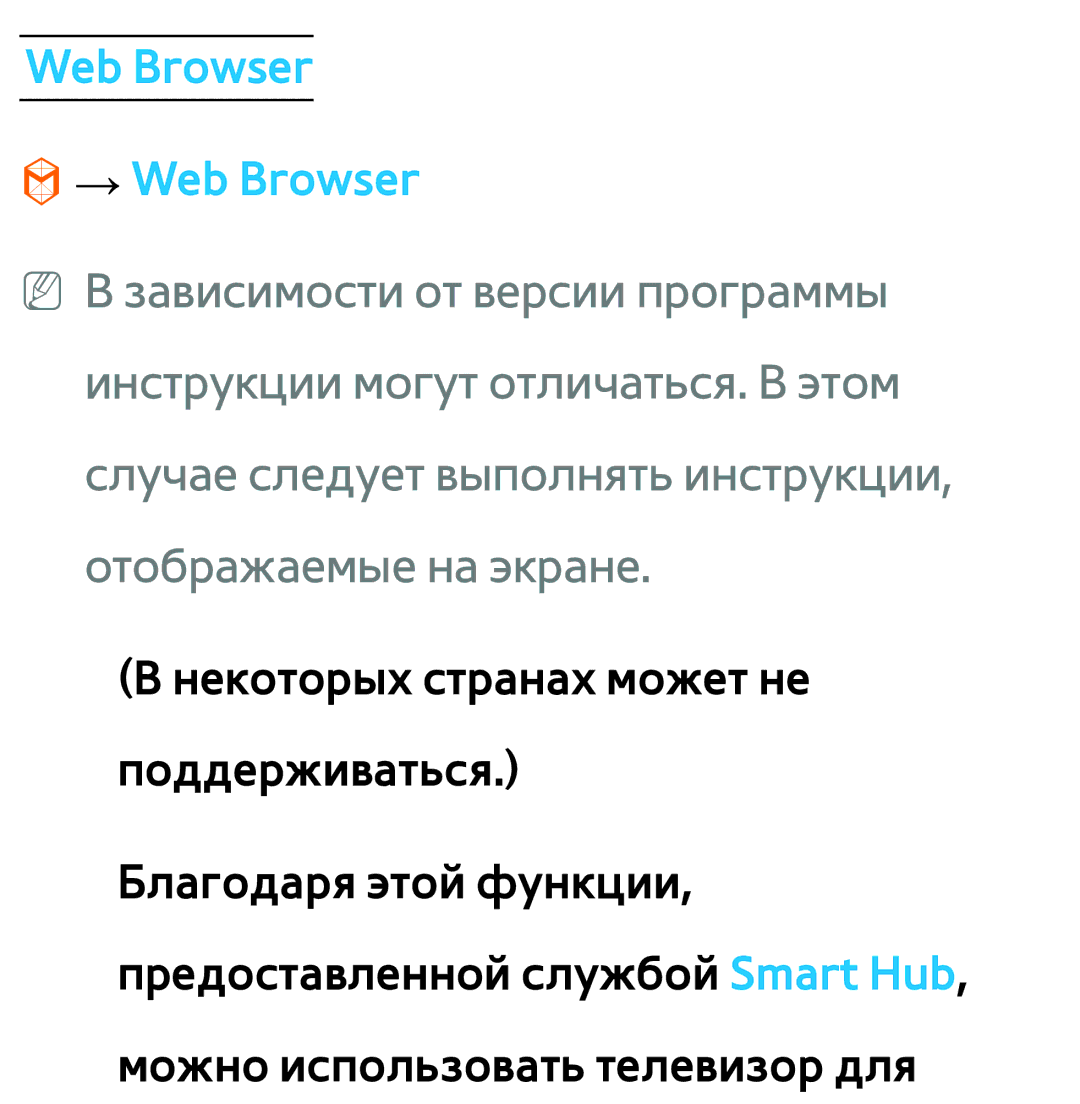 Web Browser

→ Web Browser

В зависимости от версии программы инструкции могут отличаться. В этом случае следует выполнять инструкции, отображаемые на экране.

(В некоторых странах может не поддерживаться.)

Благодаря этой функции, предоставленной службой Smart Hub, можно использовать телевизор для